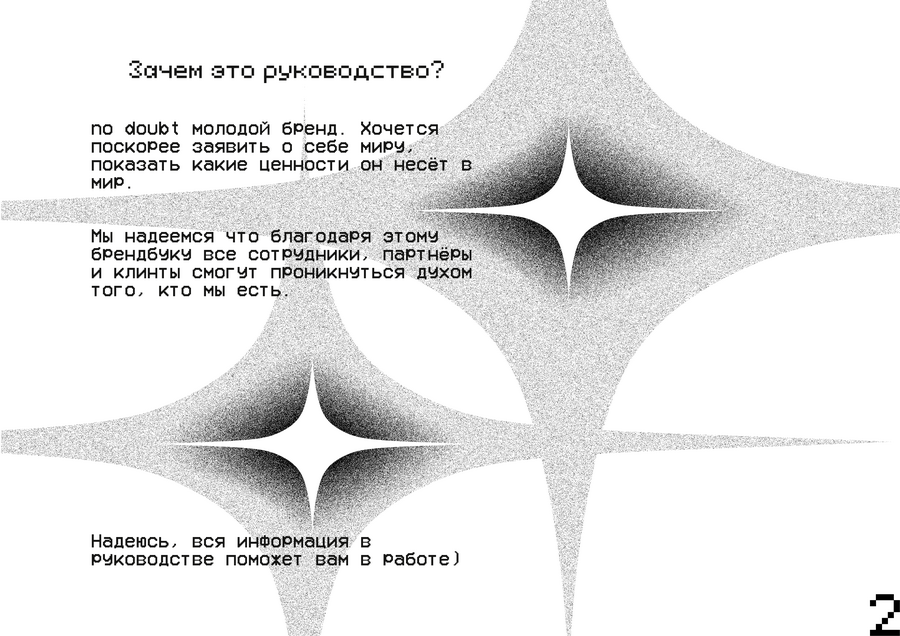 Зачем это руководство?

no doubt молодой бренд. Хочется поскорее заявить о себе миру, показать какие ценности он несёт в мир.

Мы надеемся что благодаря этому брендбуку все сотрудники, партнёры и клинты смогут проникнуться духом того, кто мы есть.

Надеюсь, вся информация в руководстве поможет вам в работе)

2